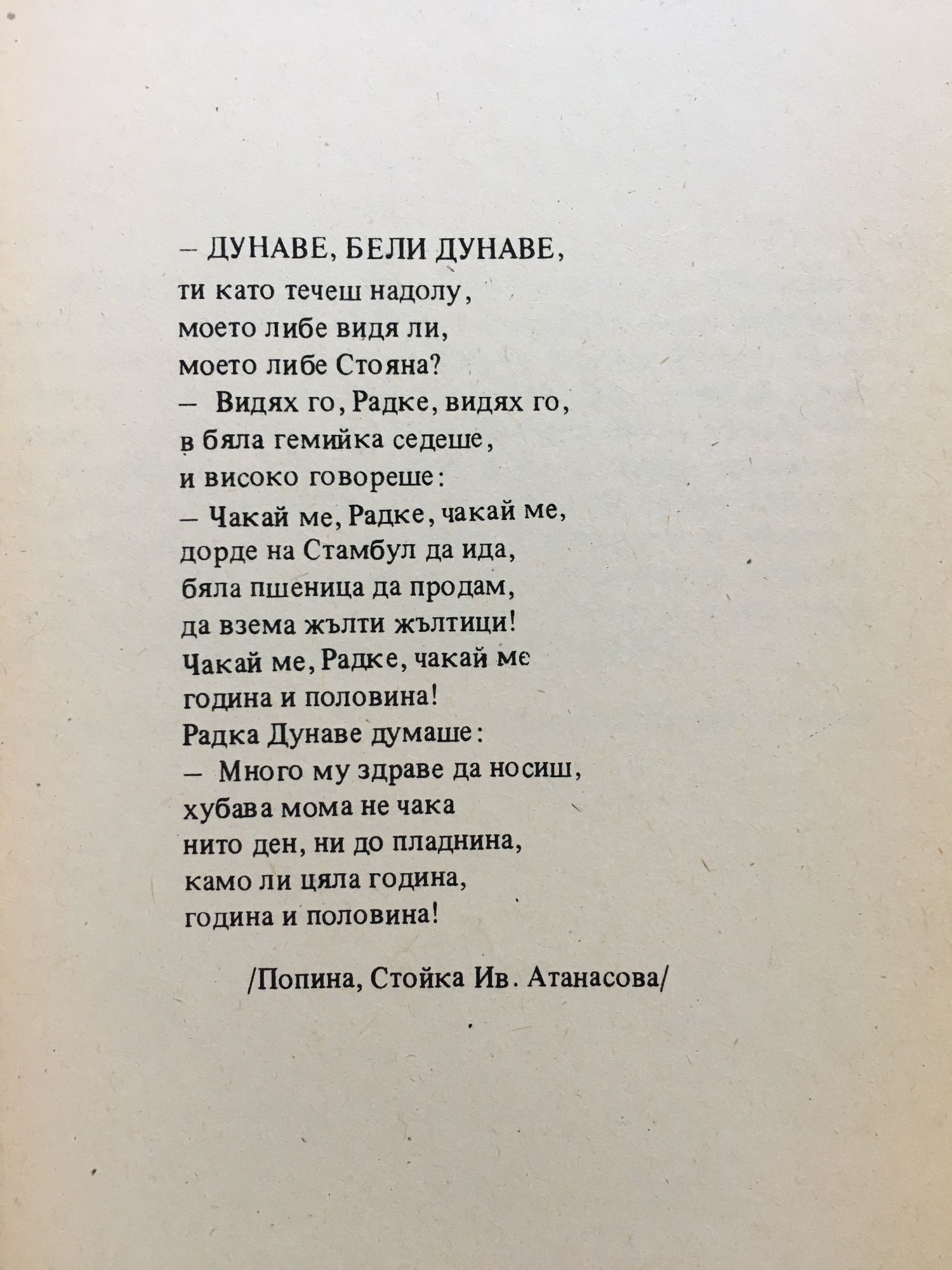 – ДУНАВЕ, БЕЛИ ДУНАВЕ,
ти като течеш надолу,
моето либе видя ли,
моето либе Стояна?
– Видях го, Радке, видях го,
в бяла гемийка седеше,
и високо говореше:
– Чакай ме, Радке, чакай ме,
дорде на Стамбул да ида,
бяла пшеница да продам,
да взема жълти жълтици!
Чакай ме, Радке, чакай ме
година и половина!
Радка Дунаве думаше:
– Много му здраве да носиш,
хубава мома не чака
нито ден, ни до пладнина,
камо ли цяла година,
година и половина!

/Попина, Стойка Ив. Атанасова/